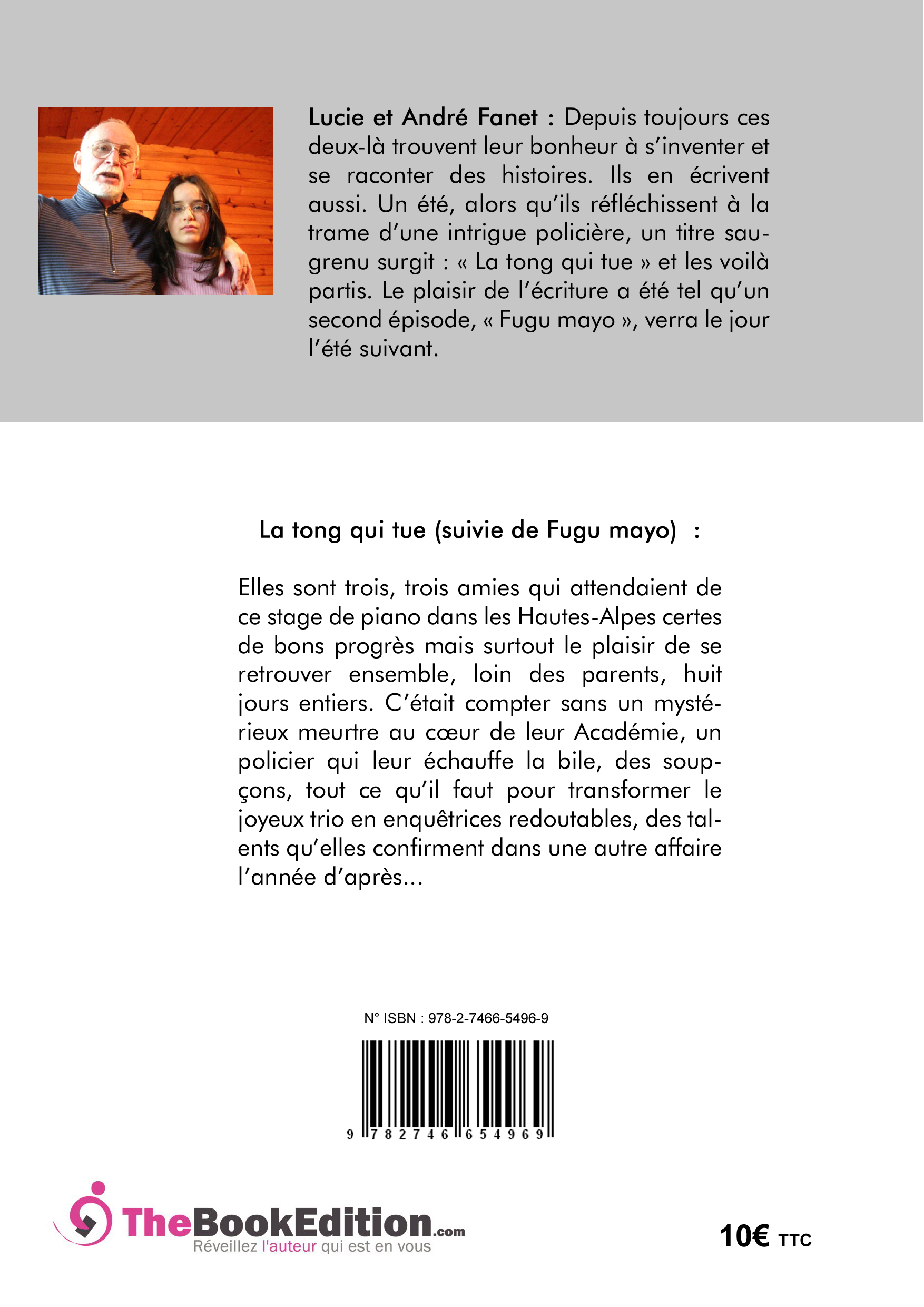 Lucie et André Fanet : Depuis toujours ces deux-là trouvent leur bonheur à s'inventer et se raconter des histoires. Ils en écrivent aussi. Un été, alors qu'ils réfléchissent à la trame d'une intrigue policière, un titre saugrenu surgit : « La tong qui tue » et les voilà partis. Le plaisir de l'écriture a été tel qu'un second épisode, « Fugu mayo », verra le jour l'été suivant.

La tong qui tue (suivie de Fugu mayo) :

Elles sont trois, trois amies qui attendaient de ce stage de piano dans les Hautes-Alpes certes de bons progrès mais surtout le plaisir de se retrouver ensemble, loin des parents, huit jours entiers. C'était compter sans un mystérieux meurtre au cœur de leur Académie, un policier qui leur échauffe la bile, des soupçons, tout ce qu'il faut pour transformer le joyeux trio en enquêtrices redoutables, des talents qu'elles confirment dans une autre affaire l'année d'après...

N° ISBN : 978-2-7466-5496-9

9 782746 654969

TheBookEdition.com
Réveillez l'auteur qui est en vous

10€ TTC